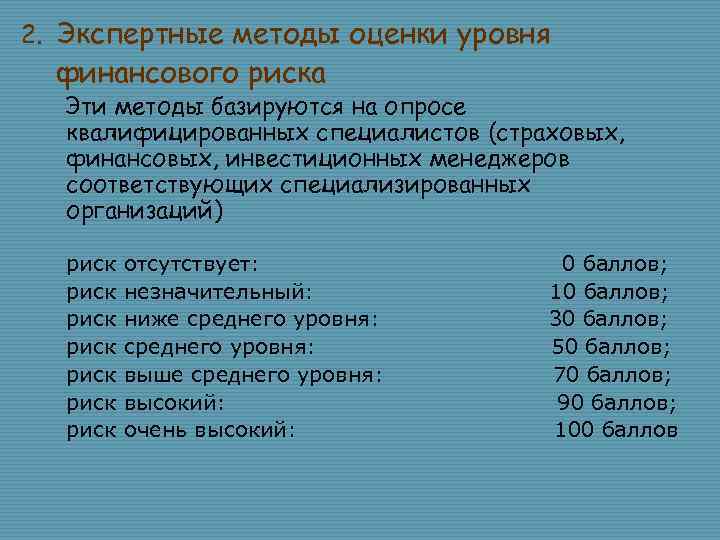 2. Экспертные методы оценки уровня финансового риска

Эти методы базируются на опросе квалифицированных специалистов (страховых, финансовых, инвестиционных менеджеров соответствующих специализированных организаций)

риск отсутствует: 0 баллов;
риск незначительный: 10 баллов;
риск ниже среднего уровня: 30 баллов;
риск среднего уровня: 50 баллов;
риск выше среднего уровня: 70 баллов;
риск высокий: 90 баллов;
риск очень высокий: 100 баллов